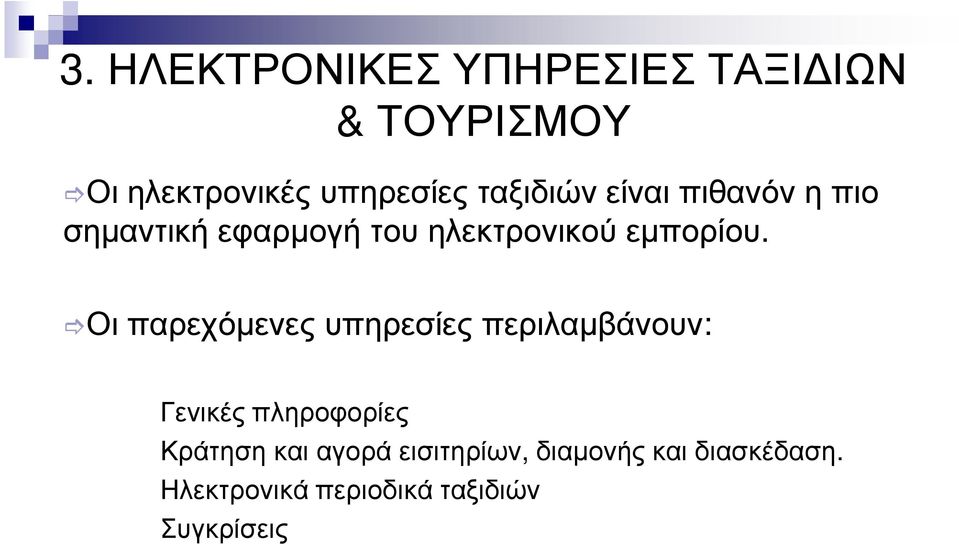 3. ΗΛΕΚΤΡΟΝΙΚΕΣ ΥΠΗΡΕΣΙΕΣ ΤΑΞΙΔΙΩΝ & ΤΟΥΡΙΣΜΟΥ

⇨Οι ηλεκτρονικές υπηρεσίες ταξιδιών είναι πιθανόν η πιο σημαντική εφαρμογή του ηλεκτρονικού εμπορίου.

⇨Οι παρεχόμενες υπηρεσίες περιλαμβάνουν:

Γενικές πληροφορίες
Κράτηση και αγορά εισιτηρίων, διαμονής και διασκέδαση.
Ηλεκτρονικά περιοδικά ταξιδιών
Συγκρίσεις